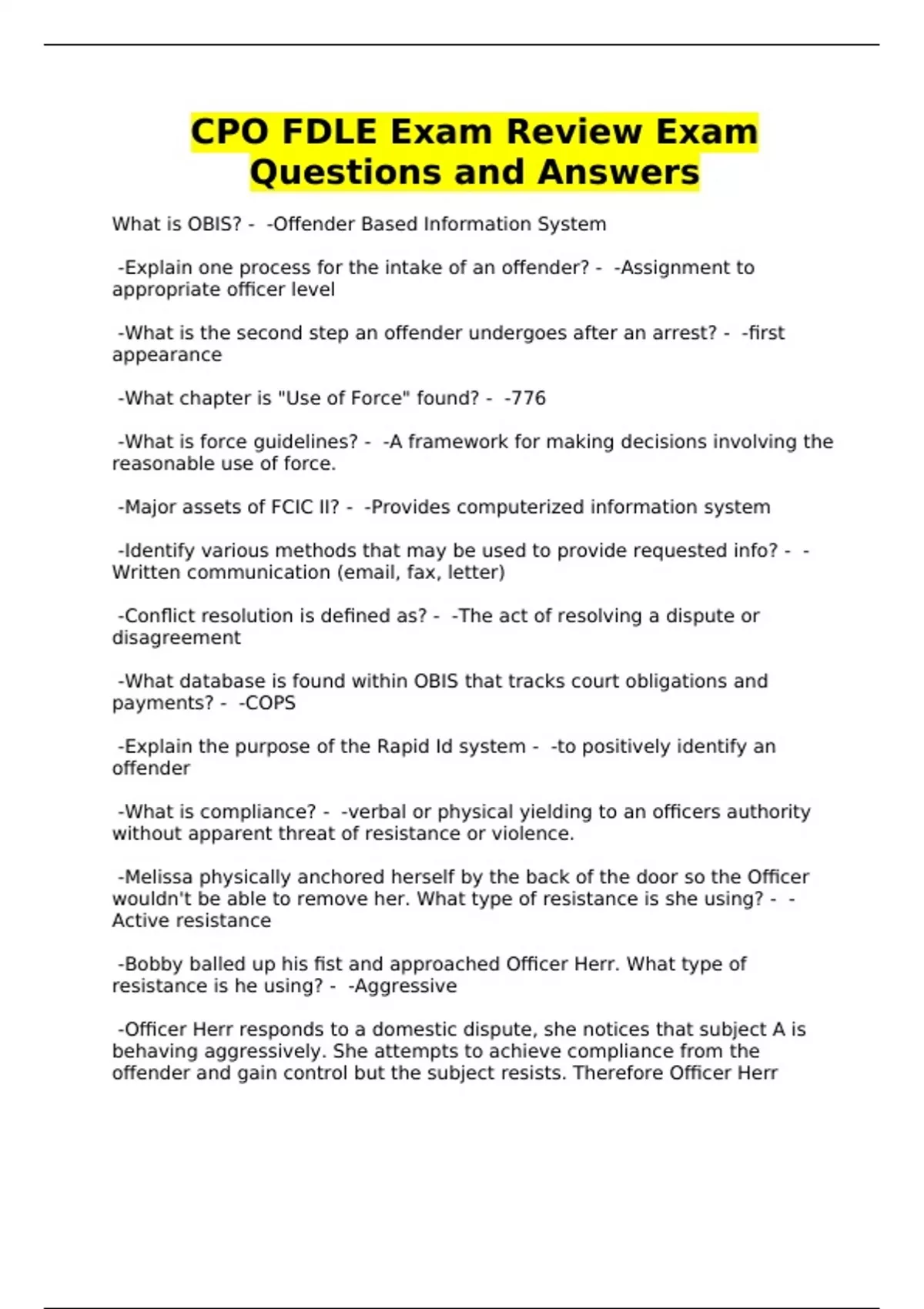 CPO FDLE Exam Review Exam Questions and Answers

What is OBIS? - -Offender Based Information System

-Explain one process for the intake of an offender? - -Assignment to appropriate officer level

-What is the second step an offender undergoes after an arrest? - -first appearance

-What chapter is "Use of Force" found? - -776

-What is force guidelines? - -A framework for making decisions involving the reasonable use of force.

-Major assets of FCIC II? - -Provides computerized information system

-Identify various methods that may be used to provide requested info? - -Written communication (email, fax, letter)

-Conflict resolution is defined as? - -The act of resolving a dispute or disagreement

-What database is found within OBIS that tracks court obligations and payments? - -COPS

-Explain the purpose of the Rapid Id system - -to positively identify an offender

-What is compliance? - -verbal or physical yielding to an officers authority without apparent threat of resistance or violence.

-Melissa physically anchored herself by the back of the door so the Officer wouldn't be able to remove her. What type of resistance is she using? - -Active resistance

-Bobby balled up his fist and approached Officer Herr. What type of resistance is he using? - -Aggressive

-Officer Herr responds to a domestic dispute, she notices that subject A is behaving aggressively. She attempts to achieve compliance from the offender and gain control but the subject resists. Therefore Officer Herr